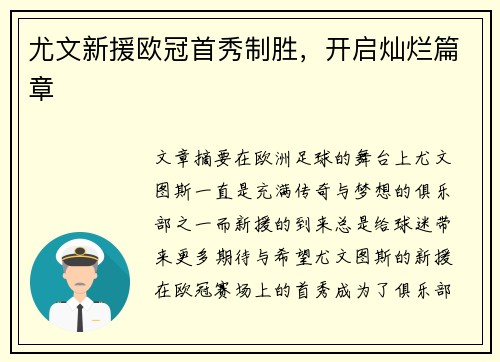 尤文新援欧冠首秀制胜，开启灿烂篇章

文章摘要在欧洲足球的舞台上尤文图斯一直是充满传奇与梦想的俱乐部之一而新援的到来总是给球迷带来更多期待与希望尤文图斯的新援在欧冠赛场上的首秀成为了俱乐部